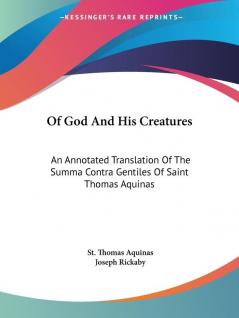 —KESSINGER'S RARE REPRINTS—

Of God And His Creatures

An Annotated Translation Of The Summa Contra Gentiles Of Saint Thomas Aquinas

St. Thomas Aquinas
Joseph Rickaby